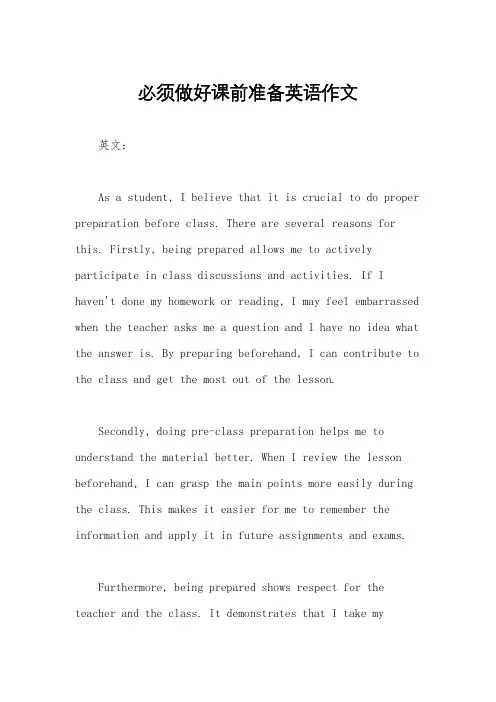 必须做好课前准备英语作文

英文：

As a student, I believe that it is crucial to do proper preparation before class. There are several reasons for this. Firstly, being prepared allows me to actively participate in class discussions and activities. If I haven't done my homework or reading, I may feel embarrassed when the teacher asks me a question and I have no idea what the answer is. By preparing beforehand, I can contribute to the class and get the most out of the lesson.

Secondly, doing pre-class preparation helps me to understand the material better. When I review the lesson beforehand, I can grasp the main points more easily during the class. This makes it easier for me to remember the information and apply it in future assignments and exams.

Furthermore, being prepared shows respect for the teacher and the class. It demonstrates that I take my